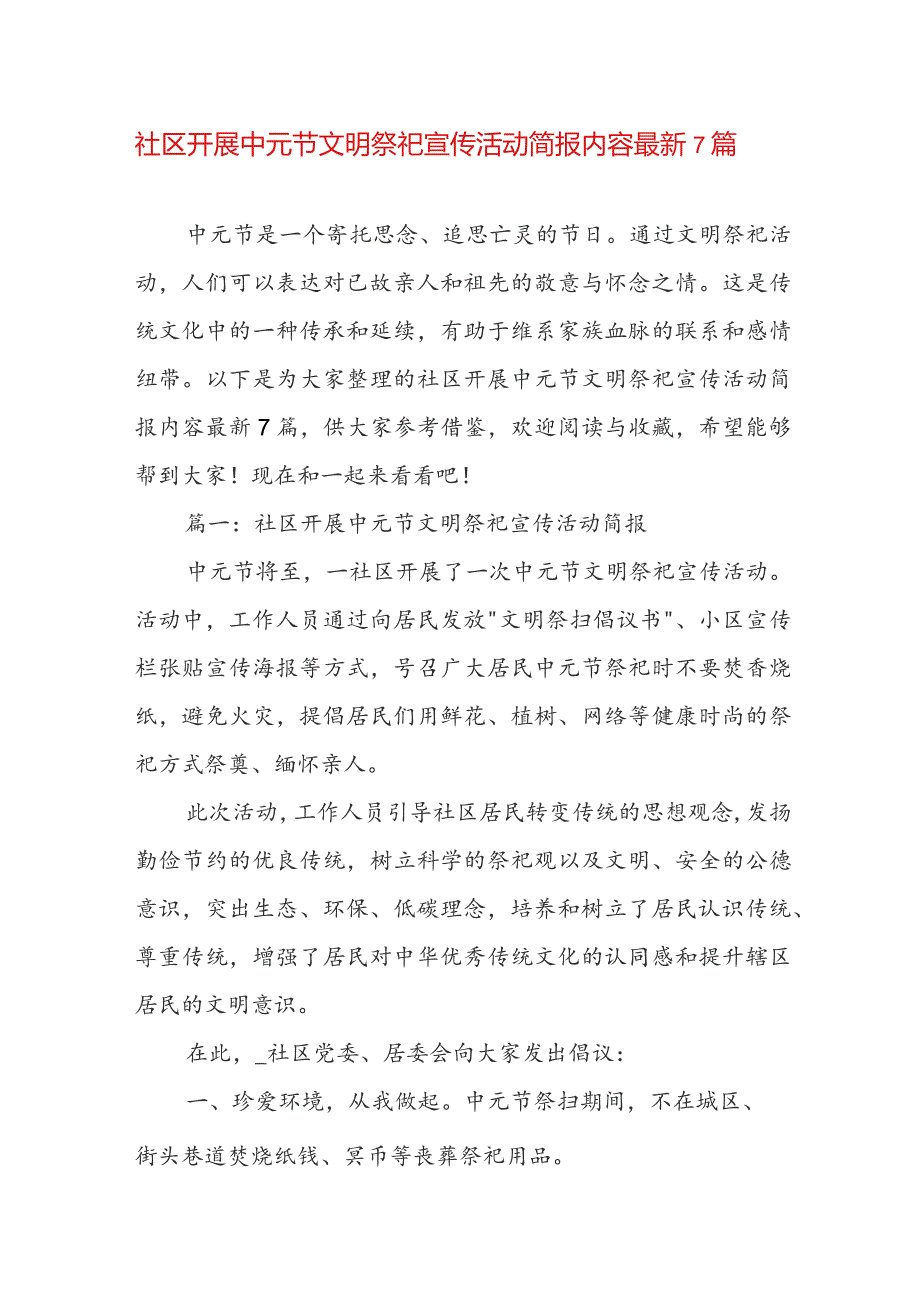 社区开展中元节文明祭祀宣传活动简报内容最新7篇

中元节是一个寄托思念、追思亡灵的节日。通过文明祭祀活动，人们可以表达对已故亲人和祖先的敬意与怀念之情。这是传统文化中的一种传承和延续，有助于维系家族血脉的联系和感情纽带。以下是为大家整理的社区开展中元节文明祭祀宣传活动简报内容最新7篇，供大家参考借鉴，欢迎阅读与收藏，希望能够帮到大家！现在和一起来看看吧！

篇一：社区开展中元节文明祭祀宣传活动简报

中元节将至，一社区开展了一次中元节文明祭祀宣传活动。活动中，工作人员通过向居民发放"文明祭扫倡议书"、小区宣传栏张贴宣传海报等方式，号召广大居民中元节祭祀时不要焚香烧纸，避免火灾，提倡居民们用鲜花、植树、网络等健康时尚的祭祀方式祭奠、缅怀亲人。

此次活动，工作人员引导社区居民转变传统的思想观念，发扬勤俭节约的优良传统，树立科学的祭祀观以及文明、安全的公德意识，突出生态、环保、低碳理念，培养和树立了居民认识传统、尊重传统，增强了居民对中华优秀传统文化的认同感和提升辖区居民的文明意识。

在此，_社区党委、居委会向大家发出倡议：

一、珍爱环境，从我做起。中元节祭扫期间，不在城区、街头巷道焚烧纸钱、冥币等丧葬祭祀用品。